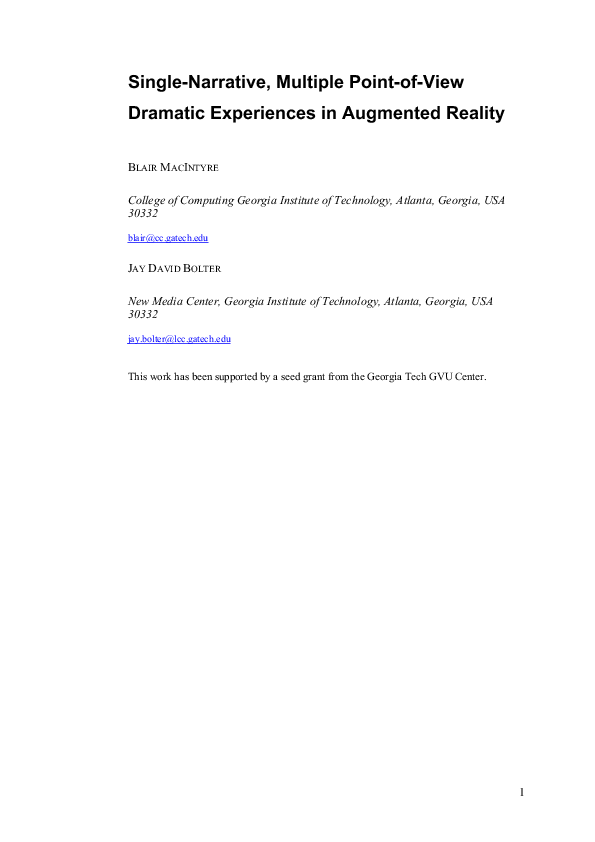 Single-Narrative, Multiple Point-of-View Dramatic Experiences in Augmented Reality

BLAIR MACINTYRE

College of Computing Georgia Institute of Technology, Atlanta, Georgia, USA 30332

blair@cc.gatech.edu

JAY DAVID BOLTER

New Media Center, Georgia Institute of Technology, Atlanta, Georgia, USA 30332

jay.bolter@lcc.gatech.edu

This work has been supported by a seed grant from the Georgia Tech GVU Center.

1